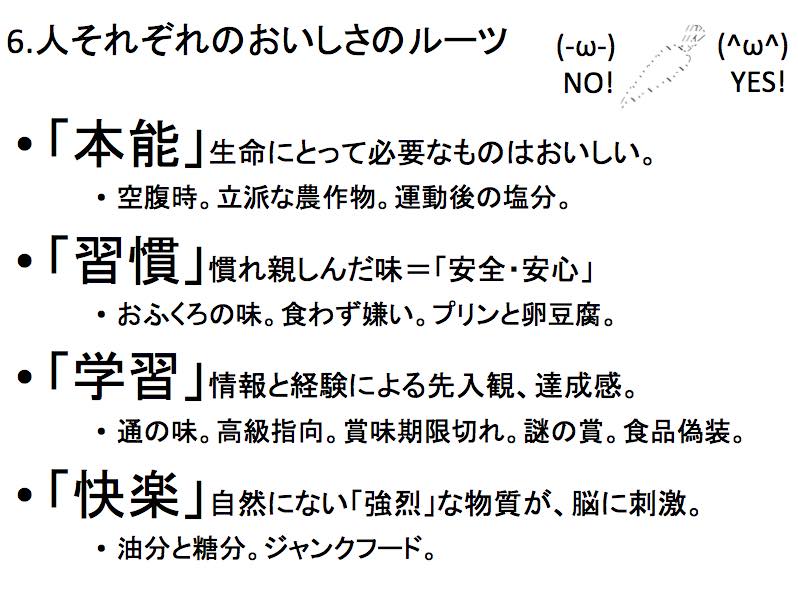 6.人それぞれのおいしさのルーツ

(-ω-)
NO!

(^ω^)
YES!

• 「本能」生命にとって必要なものはおいしい。
• 空腹時。立派な農作物。運動後の塩分。

• 「習慣」慣れ親しんだ味＝「安全・安心」
• おふくろの味。食わず嫌い。プリンと卵豆腐。

• 「学習」情報と経験による先入観、達成感。
• 通の味。高級指向。賞味期限切れ。謎の賞。食品偽装。

• 「快楽」自然にない「強烈」な物質が、脳に刺激。
• 油分と糖分。ジャンクフード。